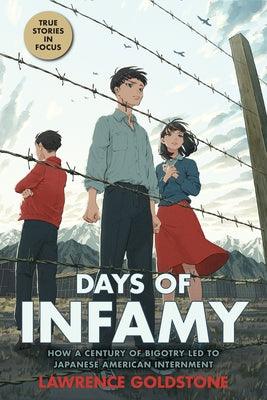 TRUE STORIES IN FOCUS

DAYS OF INFAMY

HOW A CENTURY OF BIGOTRY LED TO JAPANESE AMERICAN INTERNMENT

LAWRENCE GOLDSTONE